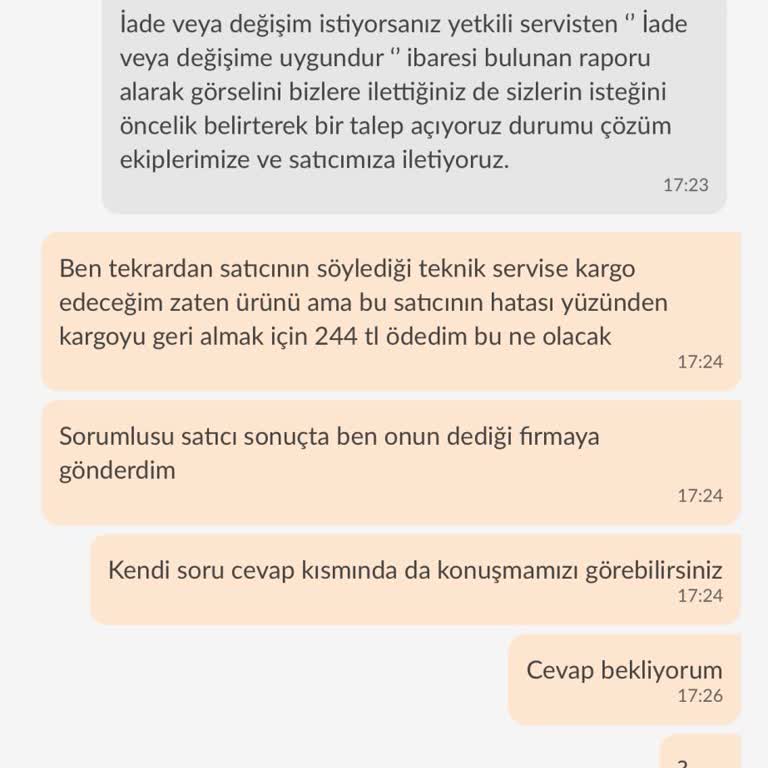 İade veya değişim istiyorsanız yetkili servisten '' İade veya değişime uygundur '' ibaresi bulunan raporu alarak görselini bizlere ilettiğiniz de sizlerin isteğini öncelik belirterek bir talep açıyoruz durumu çözüm ekiplerimize ve satıcımıza iletiyoruz.
17:23

Ben tekrardan satıcının söylediği teknik servise kargo edeceğim zaten ürünü ama bu satıcının hatası yüzünden kargoyu geri almak için 244 tl ödedim bu ne olacak
17:24

Sorumlusu satıcı sonuçta ben onun dediği firmaya gönderdim
17:24

Kendi soru cevap kısmında da konuşmamızı görebilirsiniz
17:24

Cevap bekliyorum
17:26

?